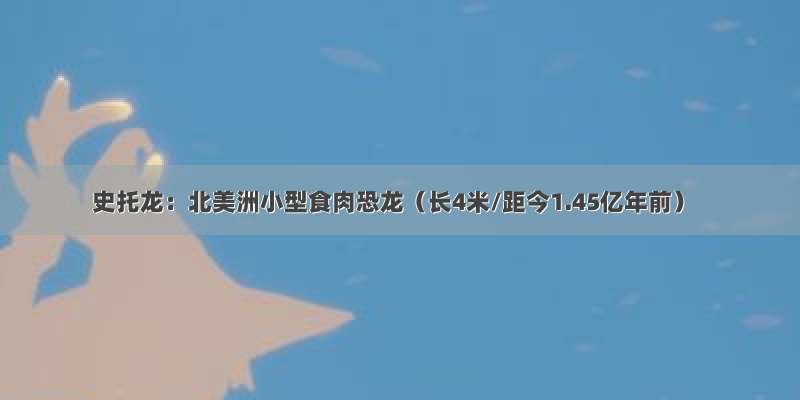 史托龙：北美洲小型食肉恐龙（长4米/距今1.45亿年前）